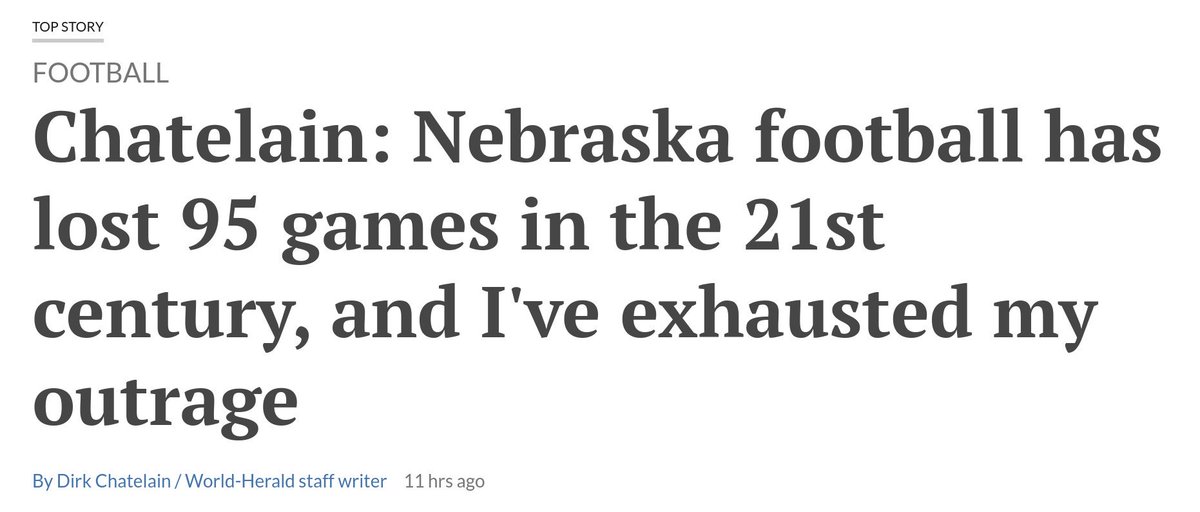 TOP STORY

FOOTBALL

Chatelain: Nebraska football has lost 95 games in the 21st century, and I've exhausted my outrage

By Dirk Chatelain / World-Herald staff writer 11 hrs ago